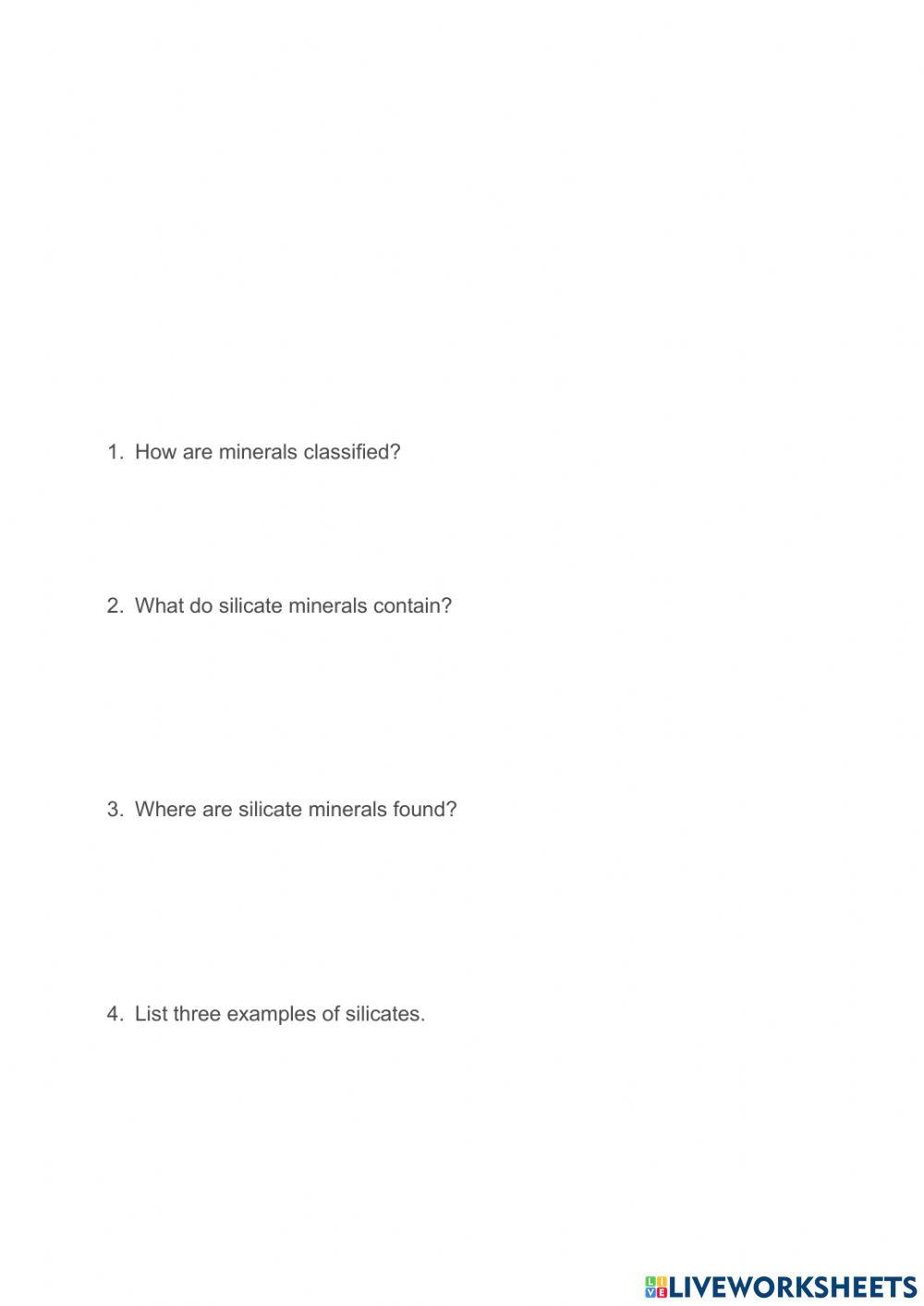 1. How are minerals classified?

2. What do silicate minerals contain?

3. Where are silicate minerals found?

4. List three examples of silicates.

LIVEWORKSHEETS